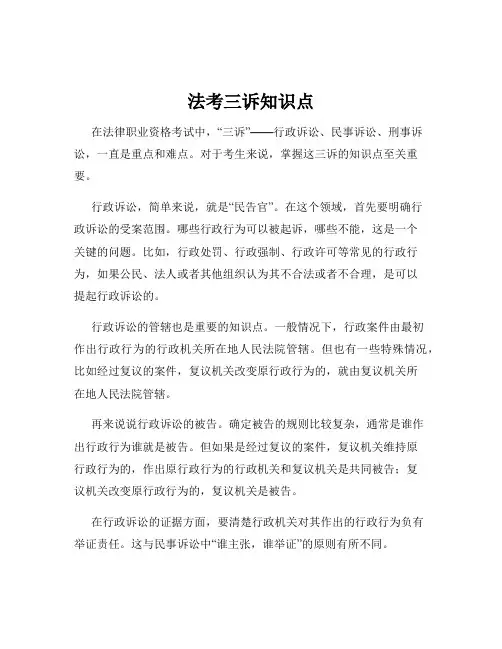 法考三诉知识点

在法律职业资格考试中，“三诉”——行政诉讼、民事诉讼、刑事诉讼，一直是重点和难点。对于考生来说，掌握这三诉的知识点至关重要。

行政诉讼，简单来说，就是“民告官”。在这个领域，首先要明确行政诉讼的受案范围。哪些行政行为可以被起诉，哪些不能，这是一个关键的问题。比如，行政处罚、行政强制、行政许可等常见的行政行为，如果公民、法人或者其他组织认为其不合法或者不合理，是可以提起行政诉讼的。

行政诉讼的管辖也是重要的知识点。一般情况下，行政案件由最初作出行政行为的行政机关所在地人民法院管辖。但也有一些特殊情况，比如经过复议的案件，复议机关改变原行政行为的，就由复议机关所在地人民法院管辖。

再来说说行政诉讼的被告。确定被告的规则比较复杂，通常是谁作出行政行为谁就是被告。但如果是经过复议的案件，复议机关维持原行政行为的，作出原行政行为的行政机关和复议机关是共同被告；复议机关改变原行政行为的，复议机关是被告。

在行政诉讼的证据方面，要清楚行政机关对其作出的行政行为负有举证责任。这与民事诉讼中“谁主张，谁举证”的原则有所不同。